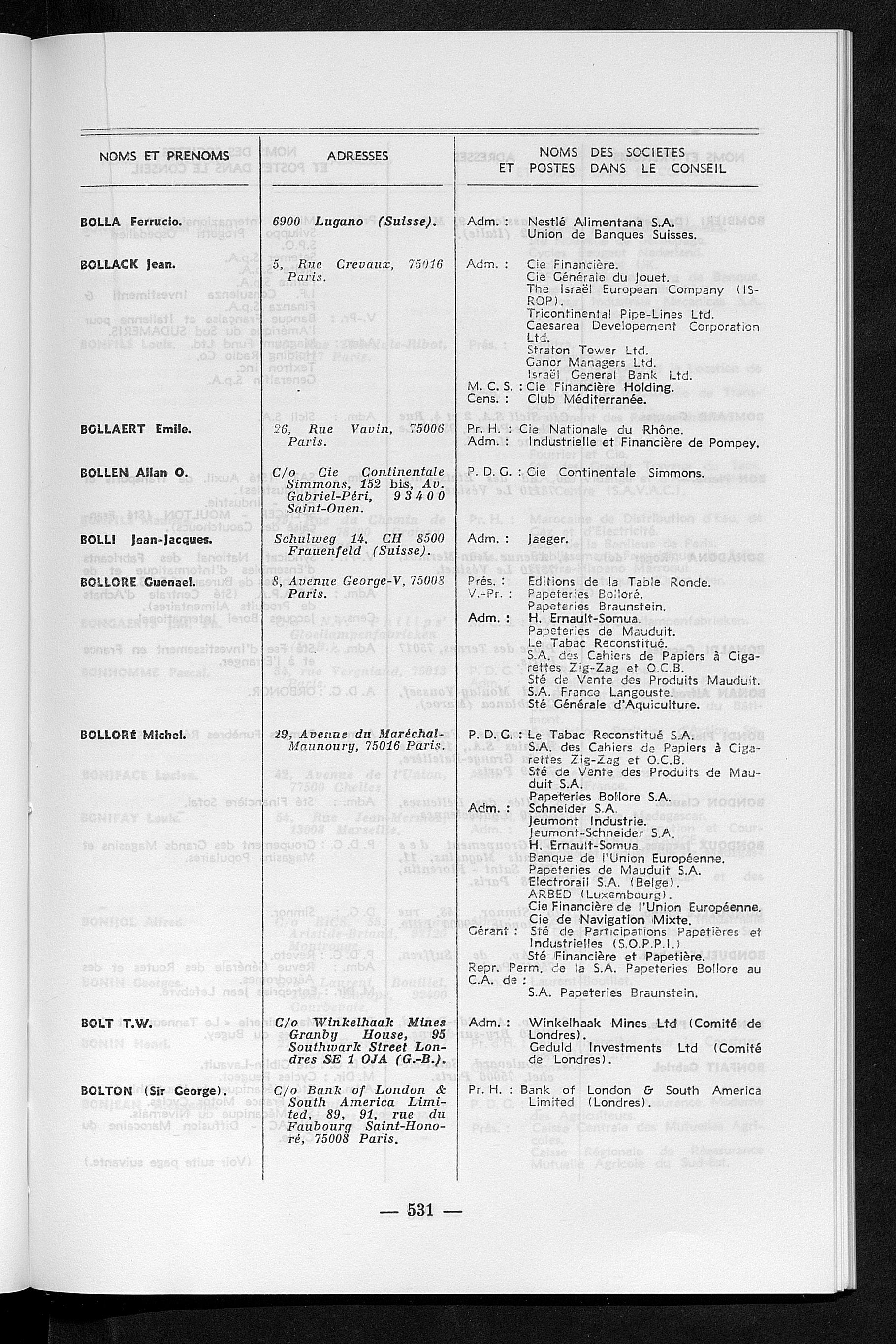 | NOMS ET PRENOMS | ADRESSES | NOMS DES SOCIETES ET POSTES DANS LE CONSEIL |
|---|---|---|
| BOLLA Ferrucio. | 6900 Lugano (Suisse). | Adm. : Nestlé Alimentana S.A. Union de Banques Suisses. |
| BOLLACK Jean. | 5, Rue Crevaux, 75016 Paris. | Adm. : Cie Financière. Cie Générale du Jouet. The Israël European Company (ISROP). Tricontinental Pipe-Lines Ltd. Caesarea Developement Corporation Ltd. Straton Tower Ltd. Ganor Managers Ltd. Israël General Bank Ltd. M. C. S. : Cie Financière Holding. Cens. : Club Méditerranée. |
| BOLLAERT Emile. | 26, Rue Vavin, 75006 Paris. | Pr. H. : Cie Nationale du Rhône. Adm. : Industrielle et Financière de Pompey. |
| BOLLEN Allan O. | C/o Cie Continentale Simmons, 152 bis, Av. Gabriel-Péri, 93400 Saint-Ouen. | P. D. G. : Cie Continentale Simmons. |
| BOLLI Jean-Jacques. | Schulweg 14, CH 8500 Frauenfeld (Suisse). | Adm. : Jaeger. |
| BOLLORE Guenael. | 8, Avenue George-V, 75008 Paris. | Prés. : Editions de la Table Ronde. V.-Pr. : Papeteries Bolloré. Papeteries Braunstein. Adm. : H. Ernault-Somua. Papeteries de Mauduit. Le Tabac Reconstitué. S.A. des Cahiers de Papiers à Cigarettes Zig-Zag et O.C.B. Sté de Vente des Produits Mauduit. S.A. France Langouste. Sté Générale d'Aquiculture. |
| BOLLORÉ Michel. | 29, Avenue du Maréchal-Maunoury, 75016 Paris. | P. D. G. : Le Tabac Reconstitué S.A. S.A. des Cahiers de Papiers à Cigarettes Zig-Zag et O.C.B. Sté de Vente des Produits de Mauduit S.A. Papeteries Bollore S.A. Adm. : Schneider S.A. Jeumont Industrie. Jeumont-Schneider S.A. H. Ernault-Somua. Banque de l'Union Européenne. Papeteries de Mauduit S.A. Electrorail S.A. (Belge). ARBED (Luxembourg). Cie Financière de l'Union Européenne. Cie de Navigation Mixte. Gérant : Sté de Participations Papetières et Industrielles (S.O.P.P.I.) Sté Financière et Papetière. Repr. Perm. de la S.A. Papeteries Bollore au C.A. de : S.A. Papeteries Braunstein. |
| BOLT T.W. | C/o Winkelhaak Mines Granby House, 95 Southwark Street Londres SE 1 OJA (G.-B.). | Adm. : Winkelhaak Mines Ltd (Comité de Londres). Geduld Investments Ltd (Comité de Londres). |
| BOLTON (Sir George). | C/o Bank of London & South America Limited, 89, 91, rue du Faubourg Saint-Honoré, 75008 Paris. | Pr. H. : Bank of London & South America Limited (Londres). |

— 531 —